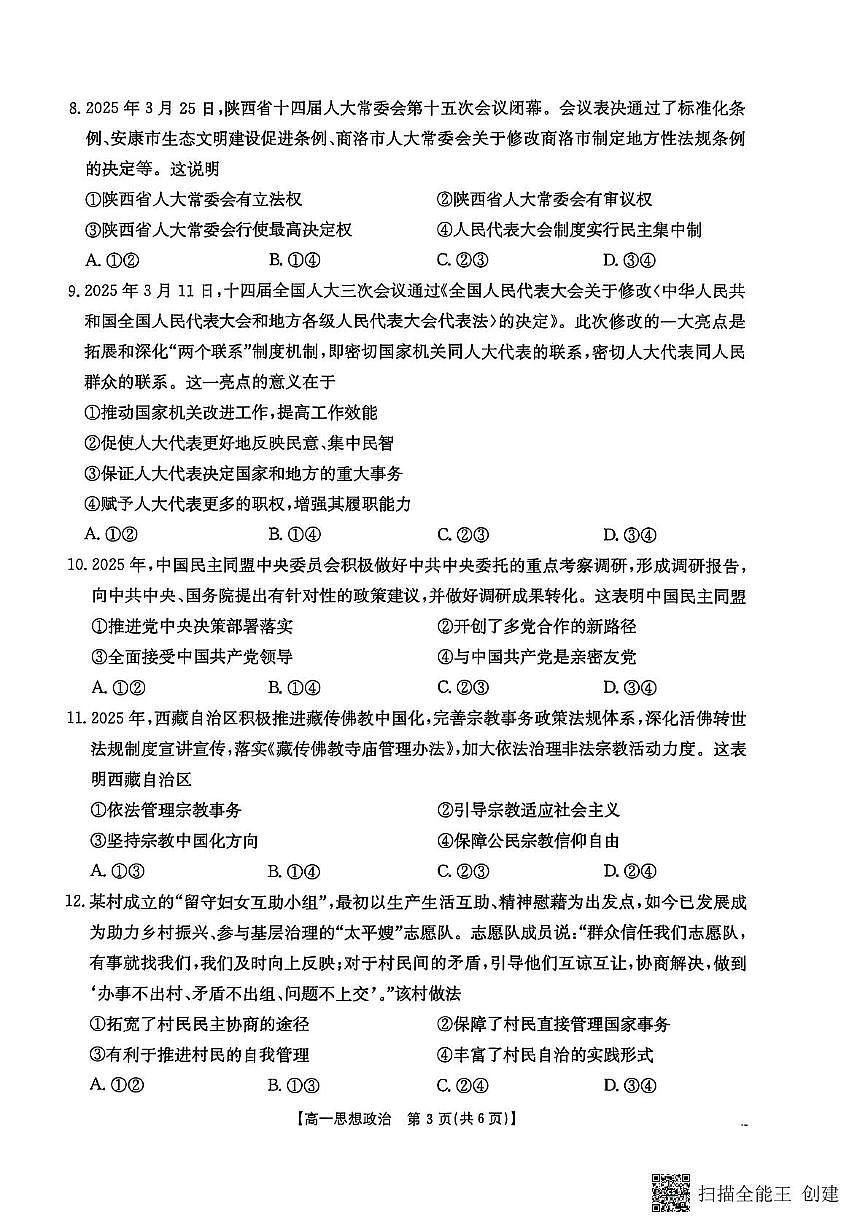 8. 2025 年 3 月 25 日，陕西省十四届人大常委会第十五次会议闭幕。会议表决通过了标准化条例、安康市生态文明建设促进条例、商洛市人大常委会关于修改商洛市制定地方性法规条例的决定等。这说明

①陕西省人大常委会有立法权　　②陕西省人大常委会有审议权

③陕西省人大常委会行使最高决定权　　④人民代表大会制度实行民主集中制

A. ①②　　B. ①④　　C. ②③　　D. ③④

9. 2025 年 3 月 11 日，十四届全国人大三次会议通过《全国人民代表大会关于修改〈中华人民共和国全国人民代表大会和地方各级人民代表大会代表法〉的决定》。此次修改的一大亮点是拓展和深化“两个联系”制度机制，即密切国家机关同人大代表的联系，密切人大代表同人民群众的联系。这一亮点的意义在于

①推动国家机关改进工作，提高工作效能

②促使人大代表更好地反映民意、集中民智

③保证人大代表决定国家和地方的重大事务

④赋予人大代表更多的职权，增强其履职能力

A. ①②　　B. ①④　　C. ②③　　D. ③④

10. 2025 年，中国民主同盟中央委员会积极做好中共中央委托的重点考察调研，形成调研报告，向中共中央、国务院提出有针对性的政策建议，并做好调研成果转化。这表明中国民主同盟

①推进党中央决策部署落实　　②开创了多党合作的新路径

③全面接受中国共产党领导　　④与中国共产党是亲密友党

A. ①②　　B. ①④　　C. ②③　　D. ③④

11. 2025 年，西藏自治区积极推进藏传佛教中国化，完善宗教事务政策法规体系，深化活佛转世法规制度宣讲宣传，落实《藏传佛教寺庙管理办法》，加大依法治理非法宗教活动力度。这表明西藏自治区

①依法管理宗教事务　　②引导宗教适应社会主义

③坚持宗教中国化方向　　④保障公民宗教信仰自由

A. ①③　　B. ①④　　C. ②③　　D. ②④

12. 某村成立的“留守妇女互助小组”，最初以生产生活互助、精神慰藉为出发点，如今已发展成为助力乡村振兴、参与基层治理的“太平嫂”志愿队。志愿队成员说：“群众信任我们志愿队，有事就找我们，我们及时向上反映；对于村民间的矛盾，引导他们互谅互让，协商解决，做到‘办事不出村、矛盾不出组、问题不上交’。”该村做法

①拓宽了村民民主协商的途径　　②保障了村民直接管理国家事务

③有利于推进村民的自我管理　　④丰富了村民自治的实践形式

A. ①②　　B. ①③　　C. ②④　　D. ③④

【高一思想政治　第 3 页(共 6 页)】

扫描全能王 创建